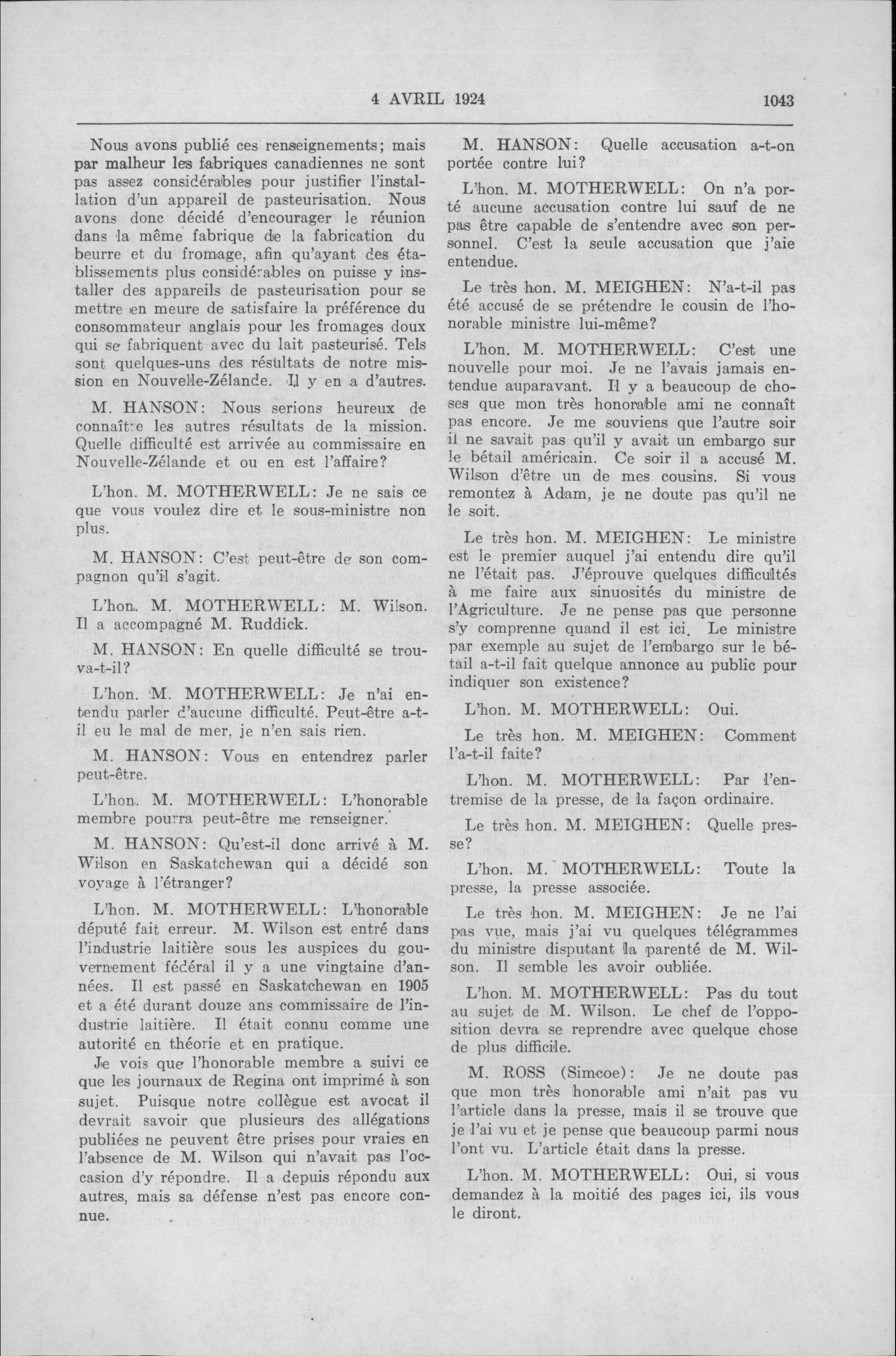 4 AVRIL 1924

1043

Nous avons publié ces renseignements; mais par malheur les fabriques canadiennes ne sont pas assez considérables pour justifier l'installation d'un appareil de pasteurisation. Nous avons donc décidé d'encourager le réunion dans la même fabrique de la fabrication du beurre et du fromage, afin qu'ayant des établissements plus considérables on puisse y installer des appareils de pasteurisation pour se mettre en meure de satisfaire la préférence du consommateur anglais pour les fromages doux qui se fabriquent avec du lait pasteurisé. Tels sont quelques-uns des résultats de notre mission en Nouvelle-Zélande. Il y en a d'autres.

M. HANSON: Nous serions heureux de connaître les autres résultats de la mission. Quelle difficulté est arrivée au commissaire en Nouvelle-Zélande et ou en est l'affaire?

L'hon. M. MOTHERWELL: Je ne sais ce que vous voulez dire et le sous-ministre non plus.

M. HANSON: C'est peut-être de son compagnon qu'il s'agit.

L'hon. M. MOTHERWELL: M. Wilson. Il a accompagné M. Ruddick.

M. HANSON: En quelle difficulté se trouva-t-il?

L'hon. M. MOTHERWELL: Je n'ai entendu parler d'aucune difficulté. Peut-être a-t-il eu le mal de mer, je n'en sais rien.

M. HANSON: Vous en entendrez parler peut-être.

L'hon. M. MOTHERWELL: L'honorable membre pourra peut-être me renseigner.

M. HANSON: Qu'est-il donc arrivé à M. Wilson en Saskatchewan qui a décidé son voyage à l'étranger?

L'hon. M. MOTHERWELL: L'honorable député fait erreur. M. Wilson est entré dans l'industrie laitière sous les auspices du gouvernement fédéral il y a une vingtaine d'années. Il est passé en Saskatchewan en 1905 et a été durant douze ans commissaire de l'industrie laitière. Il était connu comme une autorité en théorie et en pratique.

Je vois que l'honorable membre a suivi ce que les journaux de Regina ont imprimé à son sujet. Puisque notre collègue est avocat il devrait savoir que plusieurs des allégations publiées ne peuvent être prises pour vraies en l'absence de M. Wilson qui n'avait pas l'occasion d'y répondre. Il a depuis répondu aux autres, mais sa défense n'est pas encore connue.

M. HANSON: Quelle accusation a-t-on portée contre lui?

L'hon. M. MOTHERWELL: On n'a porté aucune accusation contre lui sauf de ne pas être capable de s'entendre avec son personnel. C'est la seule accusation que j'aie entendue.

Le très hon. M. MEIGHEN: N'a-t-il pas été accusé de se prétendre le cousin de l'honorable ministre lui-même?

L'hon. M. MOTHERWELL: C'est une nouvelle pour moi. Je ne l'avais jamais entendue auparavant. Il y a beaucoup de choses que mon très honorable ami ne connaît pas encore. Je me souviens que l'autre soir il ne savait pas qu'il y avait un embargo sur le bétail américain. Ce soir il a accusé M. Wilson d'être un de mes cousins. Si vous remontez à Adam, je ne doute pas qu'il ne le soit.

Le très hon. M. MEIGHEN: Le ministre est le premier auquel j'ai entendu dire qu'il ne l'était pas. J'éprouve quelques difficultés à me faire aux sinuosités du ministre de l'Agriculture. Je ne pense pas que personne s'y comprenne quand il est ici. Le ministre par exemple au sujet de l'embargo sur le bétail a-t-il fait quelque annonce au public pour indiquer son existence?

L'hon. M. MOTHERWELL: Oui.

Le très hon. M. MEIGHEN: Comment l'a-t-il faite?

L'hon. M. MOTHERWELL: Par l'entremise de la presse, de la façon ordinaire.

Le très hon. M. MEIGHEN: Quelle presse?

L'hon. M. MOTHERWELL: Toute la presse, la presse associée.

Le très hon. M. MEIGHEN: Je ne l'ai pas vue, mais j'ai vu quelques télégrammes du ministre disputant la parenté de M. Wilson. Il semble les avoir oubliée.

L'hon. M. MOTHERWELL: Pas du tout au sujet de M. Wilson. Le chef de l'opposition devra se reprendre avec quelque chose de plus difficile.

M. ROSS (Simcoe): Je ne doute pas que mon très honorable ami n'ait pas vu l'article dans la presse, mais il se trouve que je l'ai vu et je pense que beaucoup parmi nous l'ont vu. L'article était dans la presse.

L'hon. M. MOTHERWELL: Oui, si vous demandez à la moitié des pages ici, ils vous le diront.